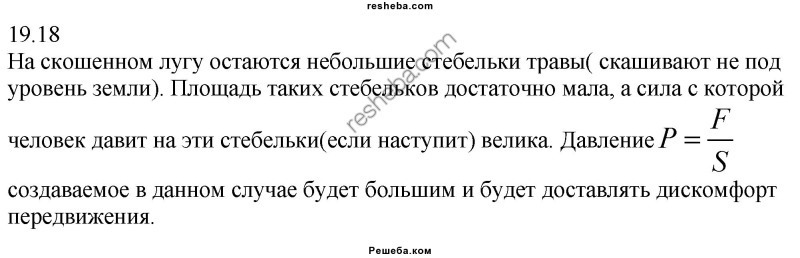 resheba.com

19.18
На скошенном лугу остаются небольшие стебельки травы( скашивают не под уровень земли). Площадь таких стебельков достаточно мала, а сила с которой человек давит на эти стебельки(если наступит) велика. Давление $P = \frac{F}{S}$ создаваемое в данном случае будет большим и будет доставлять дискомфорт передвижения.

resheba.com

Решеба.ком